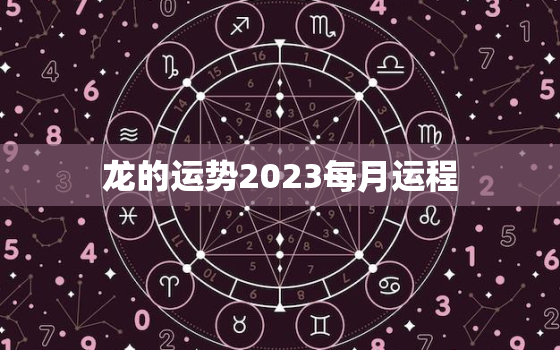 龙的运势2023每月运程